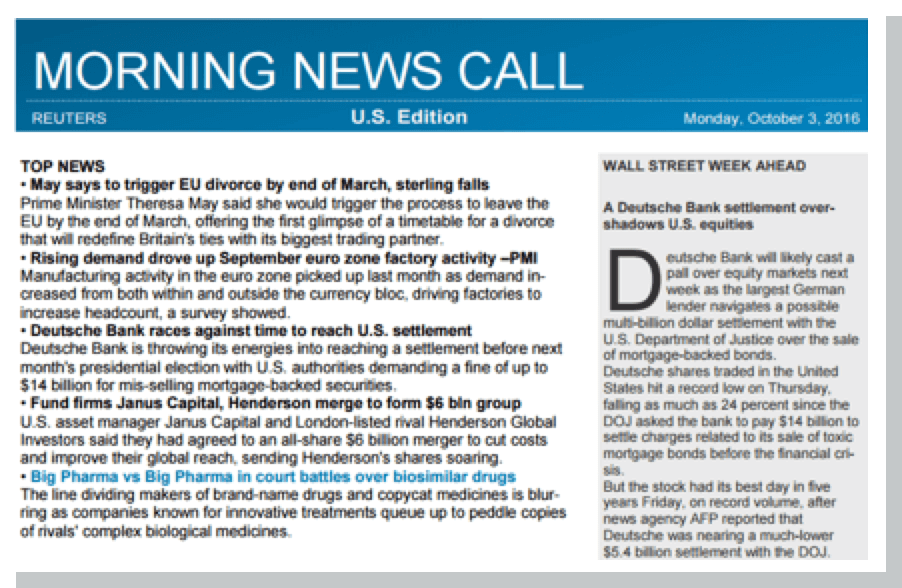 MORNING NEWS CALL

REUTERS U.S. Edition Monday, October 3, 2016

TOP NEWS

• May says to trigger EU divorce by end of March, sterling falls
Prime Minister Theresa May said she would trigger the process to leave the EU by the end of March, offering the first glimpse of a timetable for a divorce that will redefine Britain's ties with its biggest trading partner.

• Rising demand drove up September euro zone factory activity –PMI
Manufacturing activity in the euro zone picked up last month as demand increased from both within and outside the currency bloc, driving factories to increase headcount, a survey showed.

• Deutsche Bank races against time to reach U.S. settlement
Deutsche Bank is throwing its energies into reaching a settlement before next month's presidential election with U.S. authorities demanding a fine of up to $14 billion for mis-selling mortgage-backed securities.

• Fund firms Janus Capital, Henderson merge to form $6 bln group
U.S. asset manager Janus Capital and London-listed rival Henderson Global Investors said they had agreed to an all-share $6 billion merger to cut costs and improve their global reach, sending Henderson's shares soaring.

• Big Pharma vs Big Pharma in court battles over biosimilar drugs
The line dividing makers of brand-name drugs and copycat medicines is blurring as companies known for innovative treatments queue up to peddle copies of rivals' complex biological medicines.

WALL STREET WEEK AHEAD

A Deutsche Bank settlement overshadows U.S. equities

Deutsche Bank will likely cast a pall over equity markets next week as the largest German lender navigates a possible multi-billion dollar settlement with the U.S. Department of Justice over the sale of mortgage-backed bonds.
Deutsche shares traded in the United States hit a record low on Thursday, falling as much as 24 percent since the DOJ asked the bank to pay $14 billion to settle charges related to its sale of toxic mortgage bonds before the financial crisis.
But the stock had its best day in five years Friday, on record volume, after news agency AFP reported that Deutsche was nearing a much-lower $5.4 billion settlement with the DOJ.